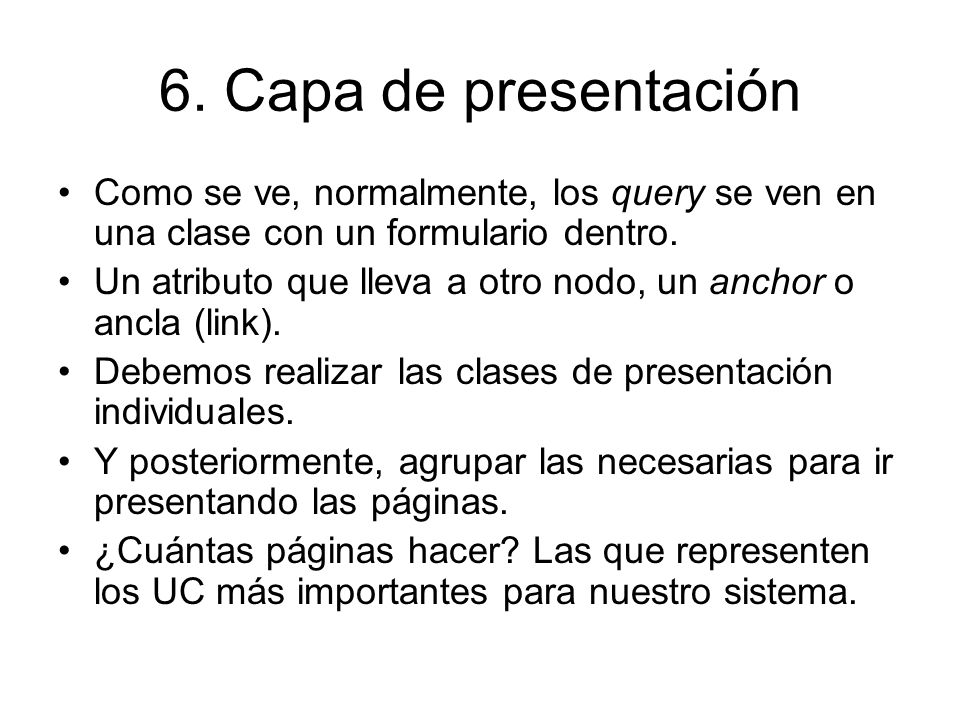 6. Capa de presentación

• Como se ve, normalmente, los query se ven en una clase con un formulario dentro.
• Un atributo que lleva a otro nodo, un anchor o ancla (link).
• Debemos realizar las clases de presentación individuales.
• Y posteriormente, agrupar las necesarias para ir presentando las páginas.
• ¿Cuántas páginas hacer? Las que representen los UC más importantes para nuestro sistema.